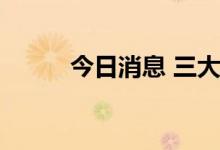 今日消息 三大